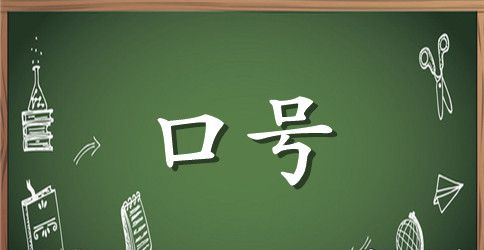 口号